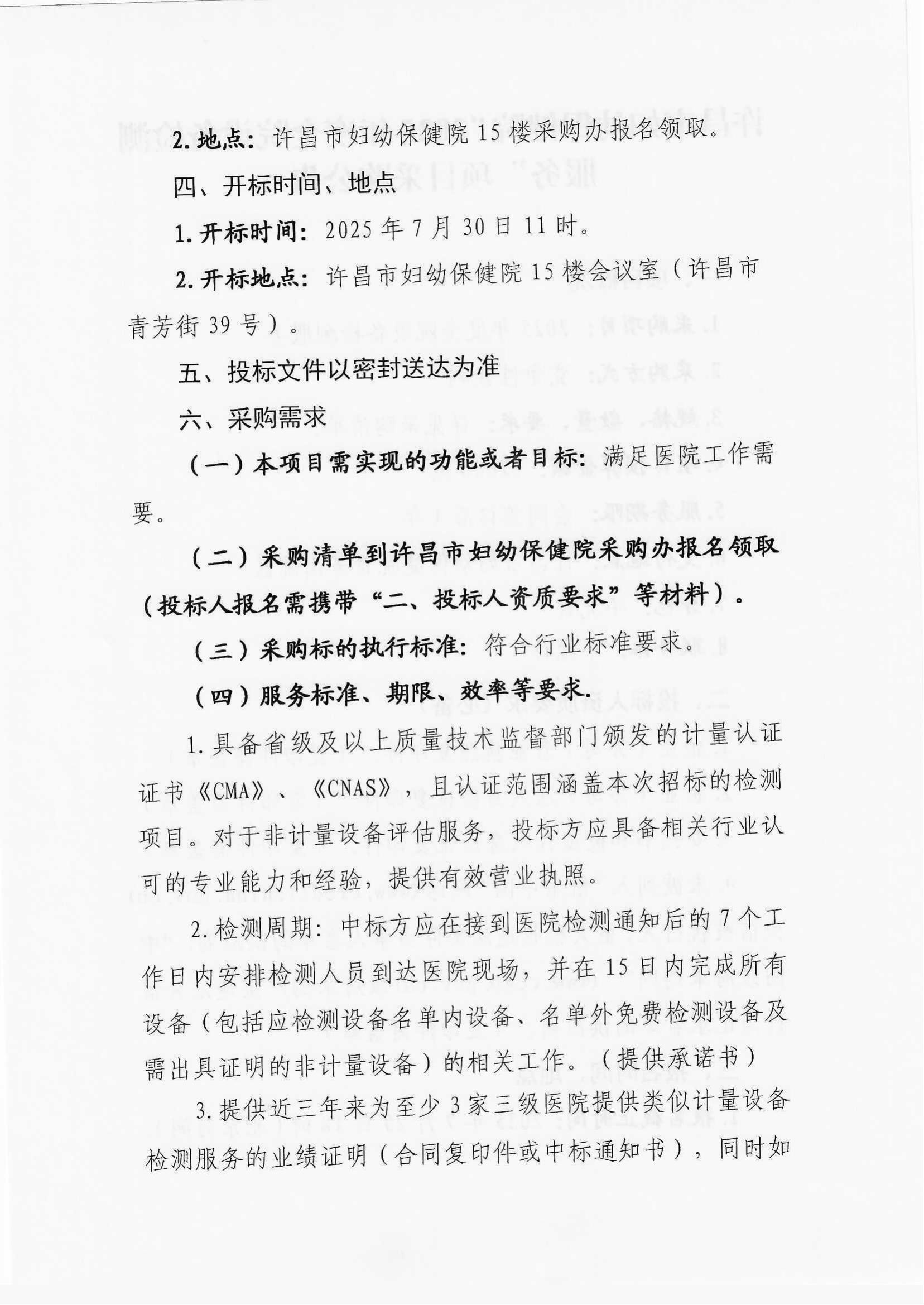 2. 地点：许昌市妇幼保健院 15 楼采购办报名领取。

四、开标时间、地点

1. 开标时间：2025 年 7 月 30 日 11 时。

2. 开标地点：许昌市妇幼保健院 15 楼会议室（许昌市青芳街 39 号）。

五、投标文件以密封送达为准

六、采购需求

（一）本项目需实现的功能或者目标：满足医院工作需要。

（二）采购清单到许昌市妇幼保健院采购办报名领取（投标人报名需携带“二、投标人资质要求”等材料）。

（三）采购标的执行标准：符合行业标准要求。

（四）服务标准、期限、效率等要求.

1. 具备省级及以上质量技术监督部门颁发的计量认证证书《CMA》、《CNAS》，且认证范围涵盖本次招标的检测项目。对于非计量设备评估服务，投标方应具备相关行业认可的专业能力和经验，提供有效营业执照。

2. 检测周期：中标方应在接到医院检测通知后的 7 个工作日内安排检测人员到达医院现场，并在 15 日内完成所有设备（包括应检测设备名单内设备、名单外免费检测设备及需出具证明的非计量设备）的相关工作。（提供承诺书）

3. 提供近三年来为至少 3 家三级医院提供类似计量设备检测服务的业绩证明（合同复印件或中标通知书），同时如